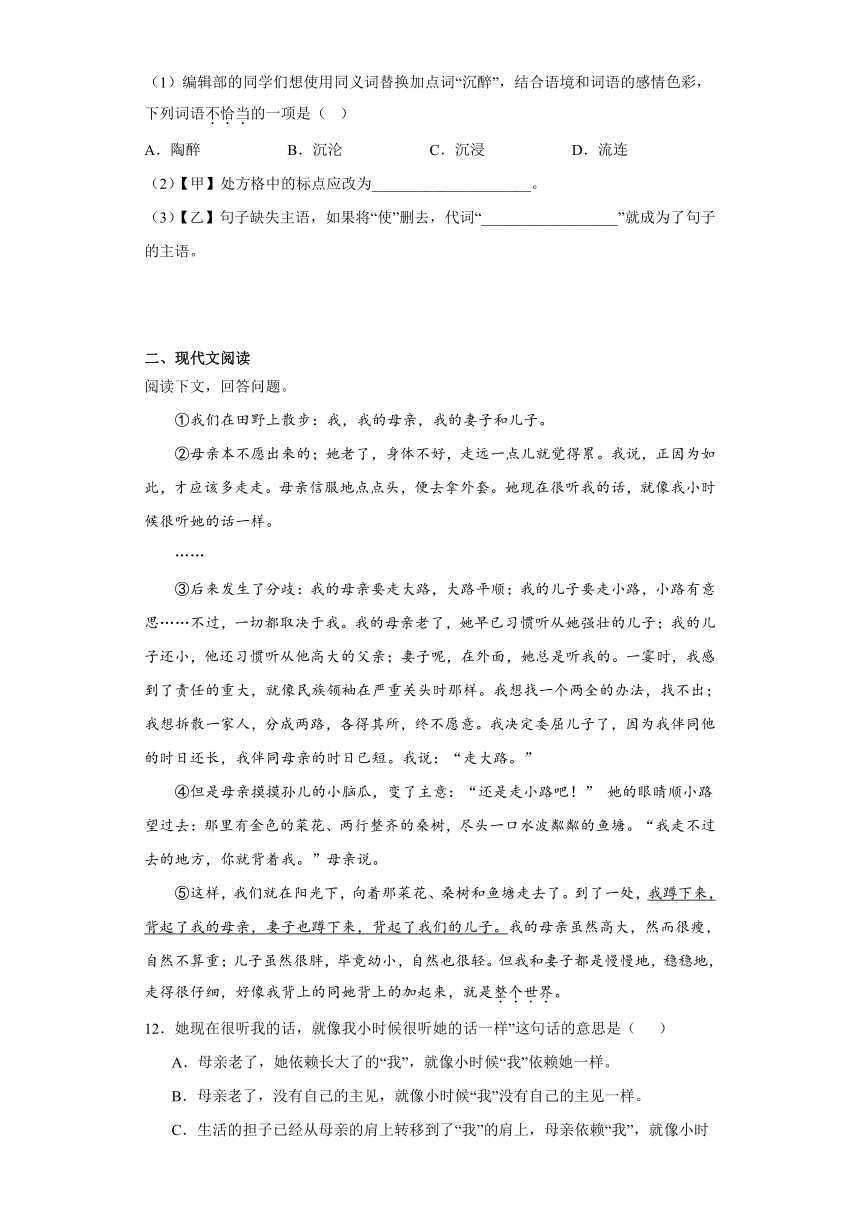 （1）编辑部的同学们想使用同义词替换加点词“沉醉”，结合语境和词语的感情色彩，下列词语不恰当的一项是（    ）

A．陶醉　　　B．沉沦　　　C．沉浸　　　D．流连

（2）【甲】处方格中的标点应改为____________________。

（3）【乙】句子缺失主语，如果将“使”删去，代词“__________________”就成为了句子的主语。

二、现代文阅读

阅读下文，回答问题。

①我们在田野上散步：我，我的母亲，我的妻子和儿子。

②母亲本不愿出来的；她老了，身体不好，走远一点儿就觉得累。我说，正因为如此，才应该多走走。母亲信服地点点头，便去拿外套。她现在很听我的话，就像我小时候很听她的话一样。

……

③后来发生了分歧：我的母亲要走大路，大路平顺；我的儿子要走小路，小路有意思……不过，一切都取决于我。我的母亲老了，她早已习惯听从她强壮的儿子；我的儿子还小，他还习惯听从他高大的父亲；妻子呢，在外面，她总是听我的。一霎时，我感到了责任的重大，就像民族领袖在严重关头时那样。我想找一个两全的办法，找不出；我想拆散一家人，分成两路，各得其所，终不愿意。我决定委屈儿子了，因为我伴同他的时日还长，我伴同母亲的时日已短。我说：“走大路。”

④但是母亲摸摸孙儿的小脑瓜，变了主意：“还是走小路吧！” 她的眼睛顺小路望过去：那里有金色的菜花、两行整齐的桑树，尽头一口水波粼粼的鱼塘。“我走不过去的地方，你就背着我。”母亲说。

⑤这样，我们就在阳光下，向着那菜花、桑树和鱼塘走去了。到了一处，我蹲下来，背起了我的母亲，妻子也蹲下来，背起了我们的儿子。我的母亲虽然高大，然而很瘦，自然不算重；儿子虽然很胖，毕竟幼小，自然也很轻。但我和妻子都是慢慢地，稳稳地，走得很仔细，好像我背上的同她背上的加起来，就是整个世界。

12．她现在很听我的话，就像我小时候很听她的话一样”这句话的意思是（    ）

A．母亲老了，她依赖长大了的“我”，就像小时候“我”依赖她一样。

B．母亲老了，没有自己的主见，就像小时候“我”没有自己的主见一样。

C．生活的担子已经从母亲的肩上转移到了“我”的肩上，母亲依赖“我”，就像小时